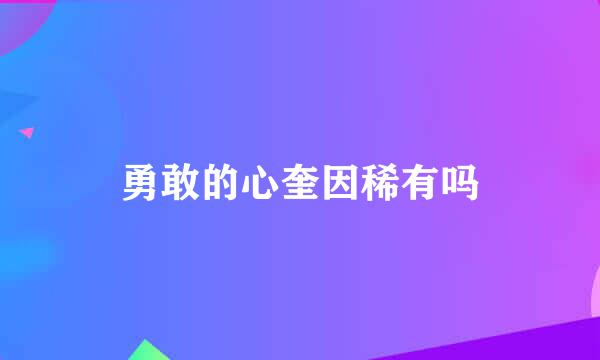 勇敢的心奎因稀有吗